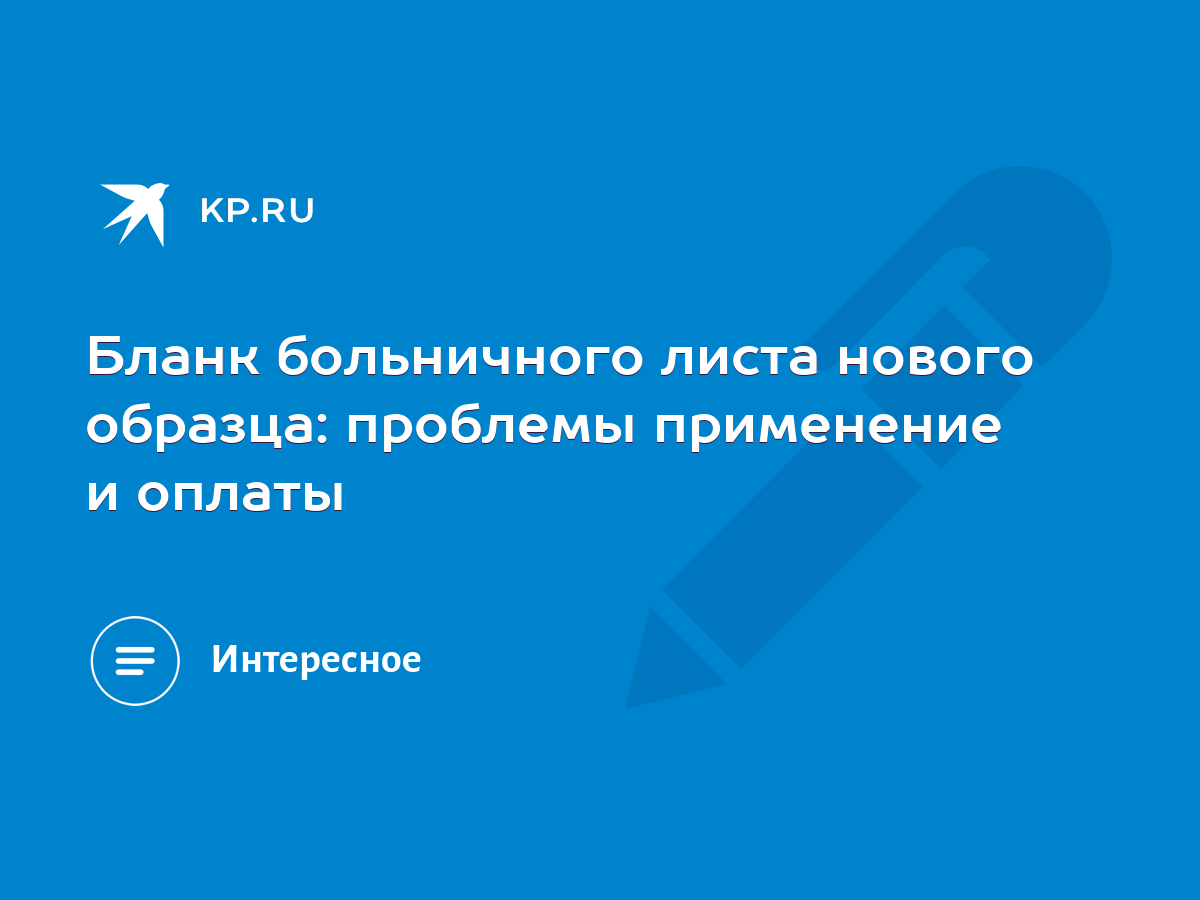 KP.RU

Бланк больничного листа нового образца: проблемы применение и оплаты

Интересное